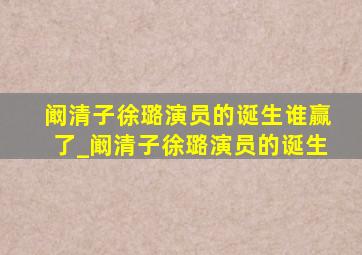 阚清子徐璐演员的诞生谁赢了_阚清子徐璐演员的诞生